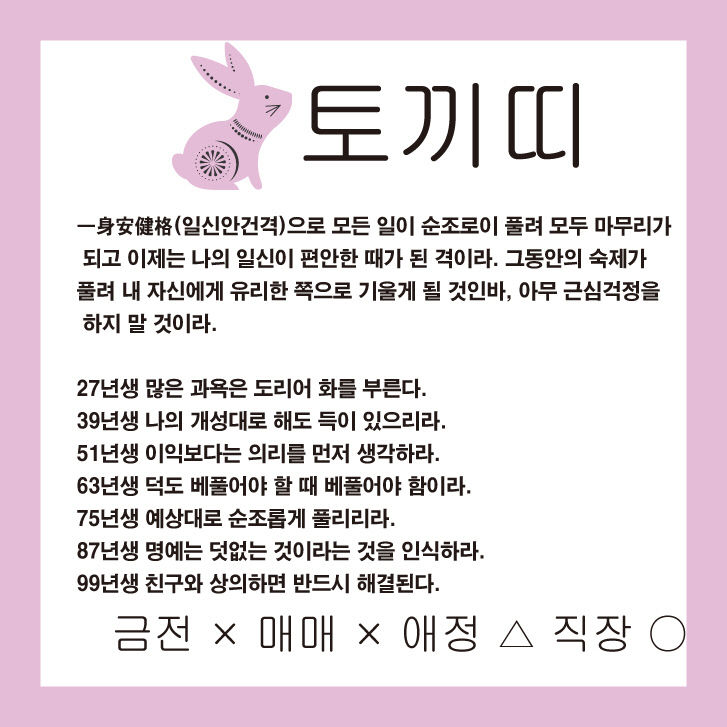 토끼띠

一身安健格(일신안건격)으로 모든 일이 순조로이 풀려 모두 마무리가 되고 이제는 나의 일신이 편안한 때가 된 격이라. 그동안의 숙제가 풀려 내 자신에게 유리한 쪽으로 기울게 될 것인바, 아무 근심걱정을 하지 말 것이라.

27년생 많은 과욕은 도리어 화를 부른다.
39년생 나의 개성대로 해도 득이 있으리라.
51년생 이익보다는 의리를 먼저 생각하라.
63년생 덕도 베풀어야 할 때 베풀어야 함이라.
75년생 예상대로 순조롭게 풀리리라.
87년생 명예는 덧없는 것이라는 것을 인식하라.
99년생 친구와 상의하면 반드시 해결된다.

금전 × 매매 × 애정 △ 직장 ○